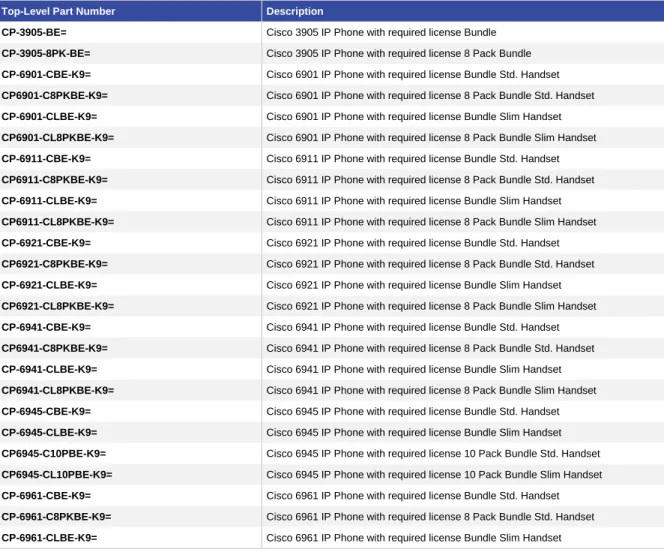 | Top-Level Part Number | Description |
|---|---|
| CP-3905-BE= | Cisco 3905 IP Phone with required license Bundle |
| CP-3905-8PK-BE= | Cisco 3905 IP Phone with required license 8 Pack Bundle |
| CP-6901-CBE-K9= | Cisco 6901 IP Phone with required license Bundle Std. Handset |
| CP6901-C8PKBE-K9= | Cisco 6901 IP Phone with required license 8 Pack Bundle Std. Handset |
| CP-6901-CLBE-K9= | Cisco 6901 IP Phone with required license Bundle Slim Handset |
| CP6901-CL8PKBE-K9= | Cisco 6901 IP Phone with required license 8 Pack Bundle Slim Handset |
| CP-6911-CBE-K9= | Cisco 6911 IP Phone with required license Bundle Std. Handset |
| CP6911-C8PKBE-K9= | Cisco 6911 IP Phone with required license 8 Pack Bundle Std. Handset |
| CP-6911-CLBE-K9= | Cisco 6911 IP Phone with required license Bundle Slim Handset |
| CP6911-CL8PKBE-K9= | Cisco 6911 IP Phone with required license 8 Pack Bundle Slim Handset |
| CP-6921-CBE-K9= | Cisco 6921 IP Phone with required license Bundle Std. Handset |
| CP6921-C8PKBE-K9= | Cisco 6921 IP Phone with required license 8 Pack Bundle Std. Handset |
| CP-6921-CLBE-K9= | Cisco 6921 IP Phone with required license Bundle Slim Handset |
| CP6921-CL8PKBE-K9= | Cisco 6921 IP Phone with required license 8 Pack Bundle Slim Handset |
| CP-6941-CBE-K9= | Cisco 6941 IP Phone with required license Bundle Std. Handset |
| CP6941-C8PKBE-K9= | Cisco 6941 IP Phone with required license 8 Pack Bundle Std. Handset |
| CP-6941-CLBE-K9= | Cisco 6941 IP Phone with required license Bundle Slim Handset |
| CP6941-CL8PKBE-K9= | Cisco 6941 IP Phone with required license 8 Pack Bundle Slim Handset |
| CP-6945-CBE-K9= | Cisco 6945 IP Phone with required license Bundle Std. Handset |
| CP-6945-CLBE-K9= | Cisco 6945 IP Phone with required license Bundle Slim Handset |
| CP6945-C10PBE-K9= | Cisco 6945 IP Phone with required license 10 Pack Bundle Std. Handset |
| CP6945-CL10PBE-K9= | Cisco 6945 IP Phone with required license 10 Pack Bundle Slim Handset |
| CP-6961-CBE-K9= | Cisco 6961 IP Phone with required license Bundle Std. Handset |
| CP-6961-C8PKBE-K9= | Cisco 6961 IP Phone with required license 8 Pack Bundle Std. Handset |
| CP-6961-CLBE-K9= | Cisco 6961 IP Phone with required license Bundle Slim Handset |